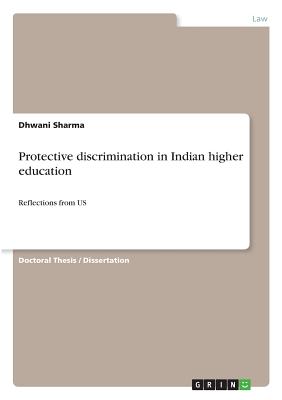 Law

Dhwani Sharma

Protective discrimination in Indian higher education

Reflections from US

Doctoral Thesis / Dissertation

GRIN